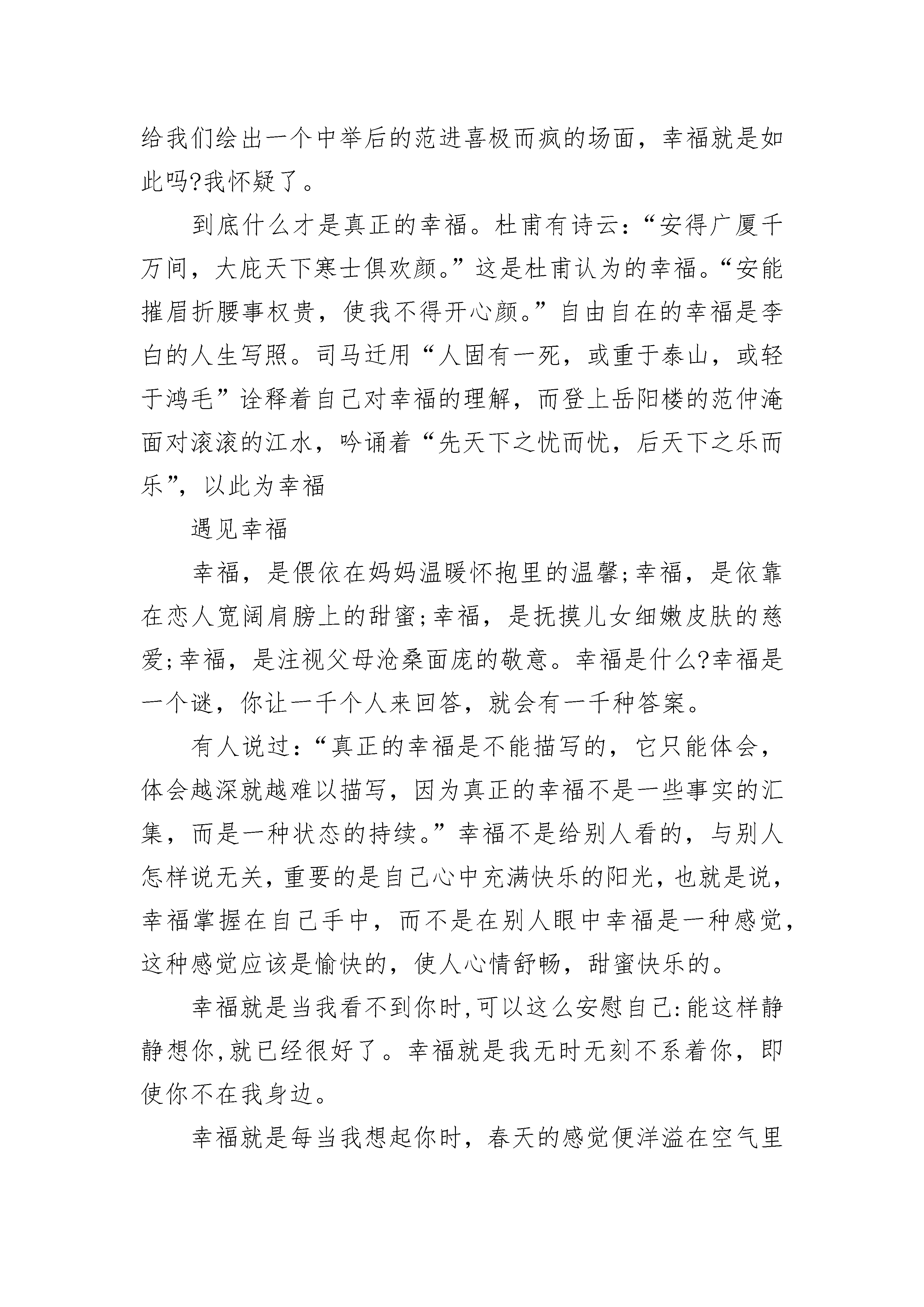 给我们绘出一个中举后的范进喜极而疯的场面，幸福就是如此吗?我怀疑了。

到底什么才是真正的幸福。杜甫有诗云:“安得广厦千万间，大庇天下寒士俱欢颜。”这是杜甫认为的幸福。“安能摧眉折腰事权贵，使我不得开心颜。”自由自在的幸福是李白的人生写照。司马迁用“人固有一死，或重于泰山，或轻于鸿毛”诠释着自己对幸福的理解，而登上岳阳楼的范仲淹面对滚滚的江水，吟诵着“先天下之忧而忧，后天下之乐而乐”，以此为幸福

遇见幸福

幸福，是偎依在妈妈温暖怀抱里的温馨;幸福，是依靠在恋人宽阔肩膀上的甜蜜;幸福，是抚摸儿女细嫩皮肤的慈爱;幸福，是注视父母沧桑面庞的敬意。幸福是什么?幸福是一个谜，你让一千个人来回答，就会有一千种答案。

有人说过:“真正的幸福是不能描写的，它只能体会，体会越深就越难以描写，因为真正的幸福不是一些事实的汇集，而是一种状态的持续。”幸福不是给别人看的，与别人怎样说无关，重要的是自己心中充满快乐的阳光，也就是说，幸福掌握在自己手中，而不是在别人眼中幸福是一种感觉，这种感觉应该是愉快的，使人心情舒畅，甜蜜快乐的。

幸福就是当我看不到你时,可以这么安慰自己:能这样静静想你,就已经很好了。幸福就是我无时无刻不系着你，即使你不在我身边。

幸福就是每当我想起你时，春天的感觉便洋溢在空气里